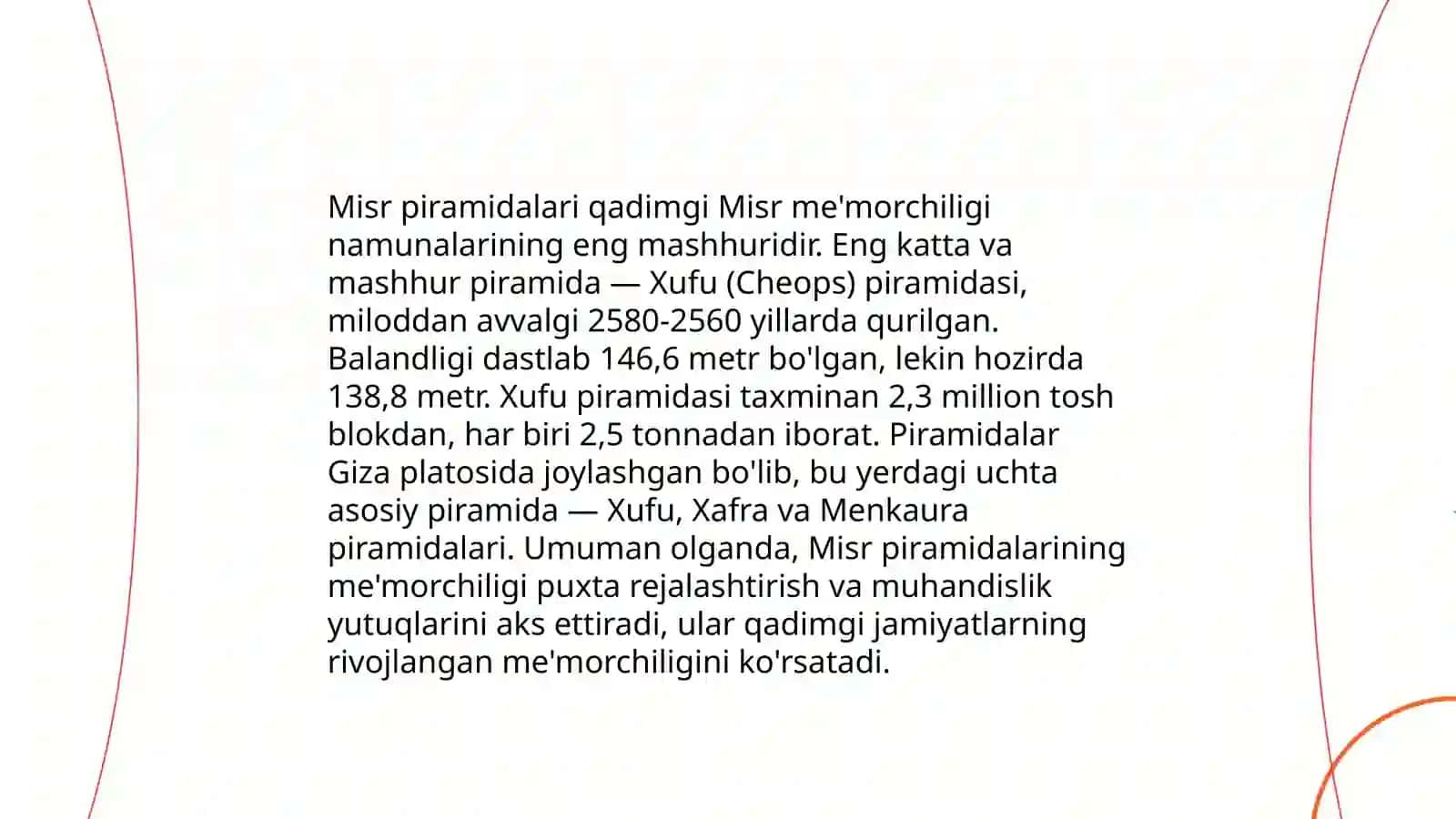 Misr piramidalari qadimgi Misr me'morchiligi namunalarining eng mashhuridir. Eng katta va mashhur piramida — Xufu (Cheops) piramidasi, miloddan avvalgi 2580-2560 yillarda qurilgan. Balandligi dastlab 146,6 metr bo'lgan, lekin hozirda 138,8 metr. Xufu piramidasi taxminan 2,3 million tosh blokdan, har biri 2,5 tonnadan iborat. Piramidalar Giza platosida joylashgan bo'lib, bu yerdagi uchta asosiy piramida — Xufu, Xafra va Menkaura piramidalari. Umuman olganda, Misr piramidalarining me'morchiligi puxta rejalashtirish va muhandislik yutuqlarini aks ettiradi, ular qadimgi jamiyatlarning rivojlangan me'morchiligini ko'rsatadi.